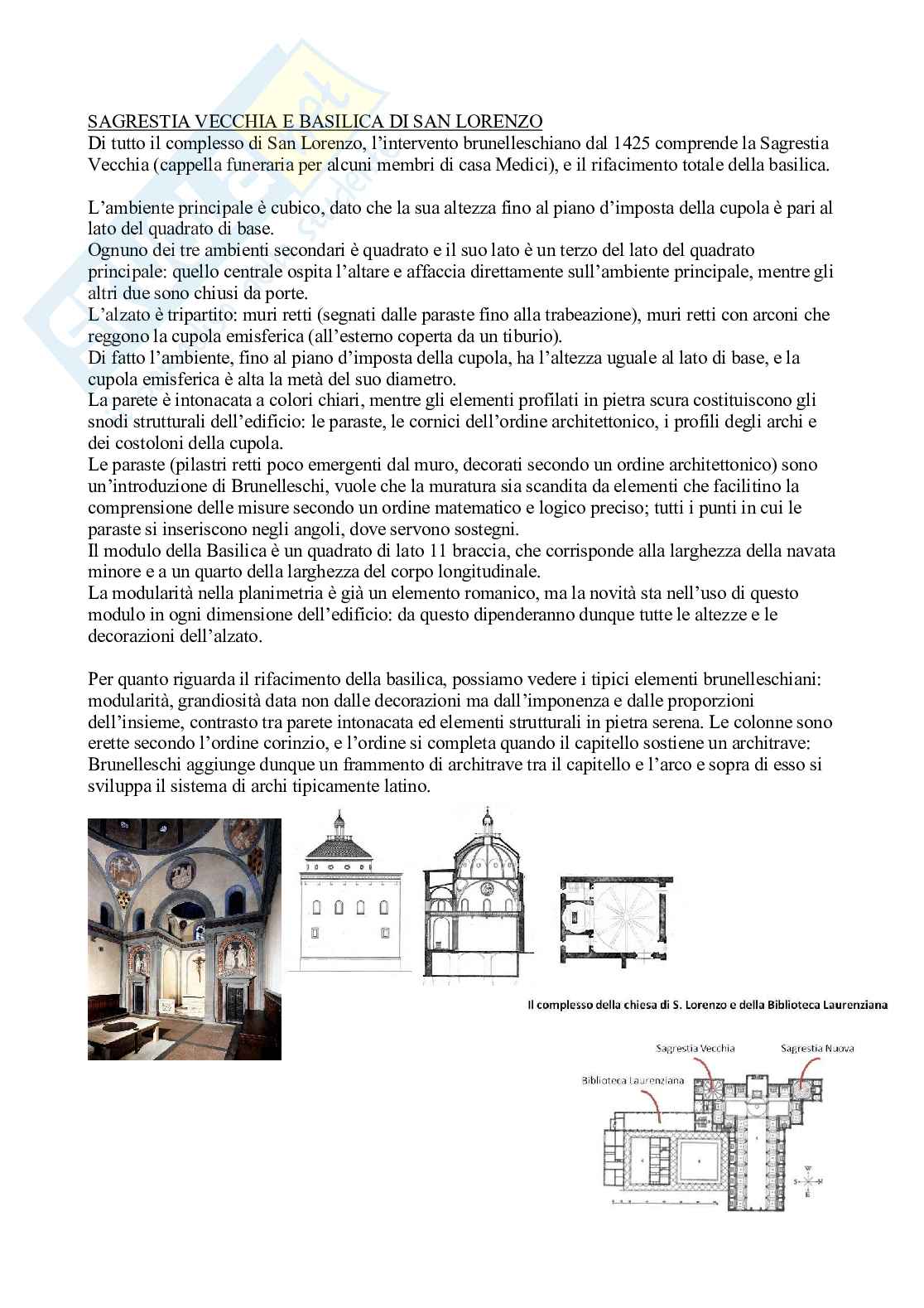 SAGRESTIA VECCHIA E BASILICA DI SAN LORENZO
Di tutto il complesso di San Lorenzo, l'intervento brunelleschiano dal 1425 comprende la Sagrestia Vecchia (cappella funeraria per alcuni membri di casa Medici), e il rifacimento totale della basilica.

L'ambiente principale è cubico, dato che la sua altezza fino al piano d'imposta della cupola è pari al lato del quadrato di base.
Ognuno dei tre ambienti secondari è quadrato e il suo lato è un terzo del lato del quadrato principale: quello centrale ospita l'altare e affaccia direttamente sull'ambiente principale, mentre gli altri due sono chiusi da porte.
L'alzato è tripartito: muri retti (segnati dalle paraste fino alla trabeazione), muri retti con arconi che reggono la cupola emisferica (all'esterno coperta da un tiburio).
Di fatto l'ambiente, fino al piano d'imposta della cupola, ha l'altezza uguale al lato di base, e la cupola emisferica è alta la metà del suo diametro.
La parete è intonacata a colori chiari, mentre gli elementi profilati in pietra scura costituiscono gli snodi strutturali dell'edificio: le paraste, le cornici dell'ordine architettonico, i profili degli archi e dei costoloni della cupola.
Le paraste (pilastri retti poco emergenti dal muro, decorati secondo un ordine architettonico) sono un'introduzione di Brunelleschi, vuole che la muratura sia scandita da elementi che facilitino la comprensione delle misure secondo un ordine matematico e logico preciso; tutti i punti in cui le paraste si inseriscono negli angoli, dove servono sostegni.
Il modulo della Basilica è un quadrato di lato 11 braccia, che corrisponde alla larghezza della navata minore e a un quarto della larghezza del corpo longitudinale.
La modularità nella planimetria è già un elemento romanico, ma la novità sta nell'uso di questo modulo in ogni dimensione dell'edificio: da questo dipenderanno dunque tutte le altezze e le decorazioni dell'alzato.

Per quanto riguarda il rifacimento della basilica, possiamo vedere i tipici elementi brunelleschiani: modularità, grandiosità data non dalle decorazioni ma dall'imponenza e dalle proporzioni dell'insieme, contrasto tra parete intonacata ed elementi strutturali in pietra serena. Le colonne sono erette secondo l'ordine corinzio, e l'ordine si completa quando il capitello sostiene un architrave: Brunelleschi aggiunge dunque un frammento di architrave tra il capitello e l'arco e sopra di esso si sviluppa il sistema di archi tipicamente latino.

Il complesso della chiesa di S. Lorenzo e della Biblioteca Laurenziana

Sagrestia Vecchia
Sagrestia Nuova
Biblioteca Laurenziana